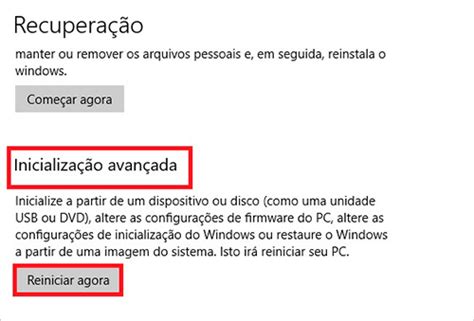 Recuperação

manter ou remover os arquivos pessoais e, em seguida, reinstala o windows.

Começar agora

Inicialização avançada

Inicialize a partir de um dispositivo ou disco (como uma unidade USB ou DVD), altere as configurações de firmware do PC, altere as configurações de inicialização do Windows ou restaure o Windows a partir de uma imagem do sistema. Isto irá reiniciar seu PC.

Reiniciar agora